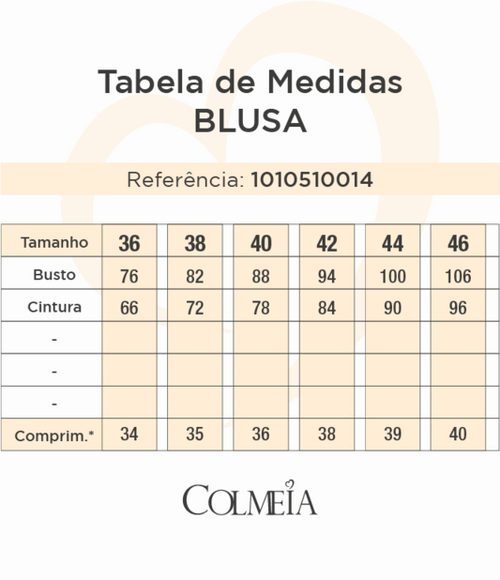 Tabela de Medidas
BLUSA

Referência: 1010510014

| Tamanho | 36 | 38 | 40 | 42 | 44 | 46 |
|---|---|---|---|---|---|---|
| Busto | 76 | 82 | 88 | 94 | 100 | 106 |
| Cintura | 66 | 72 | 78 | 84 | 90 | 96 |
| - | | | | | | |
| - | | | | | | |
| - | | | | | | |
| Comprim.* | 34 | 35 | 36 | 38 | 39 | 40 |

COLMEIA